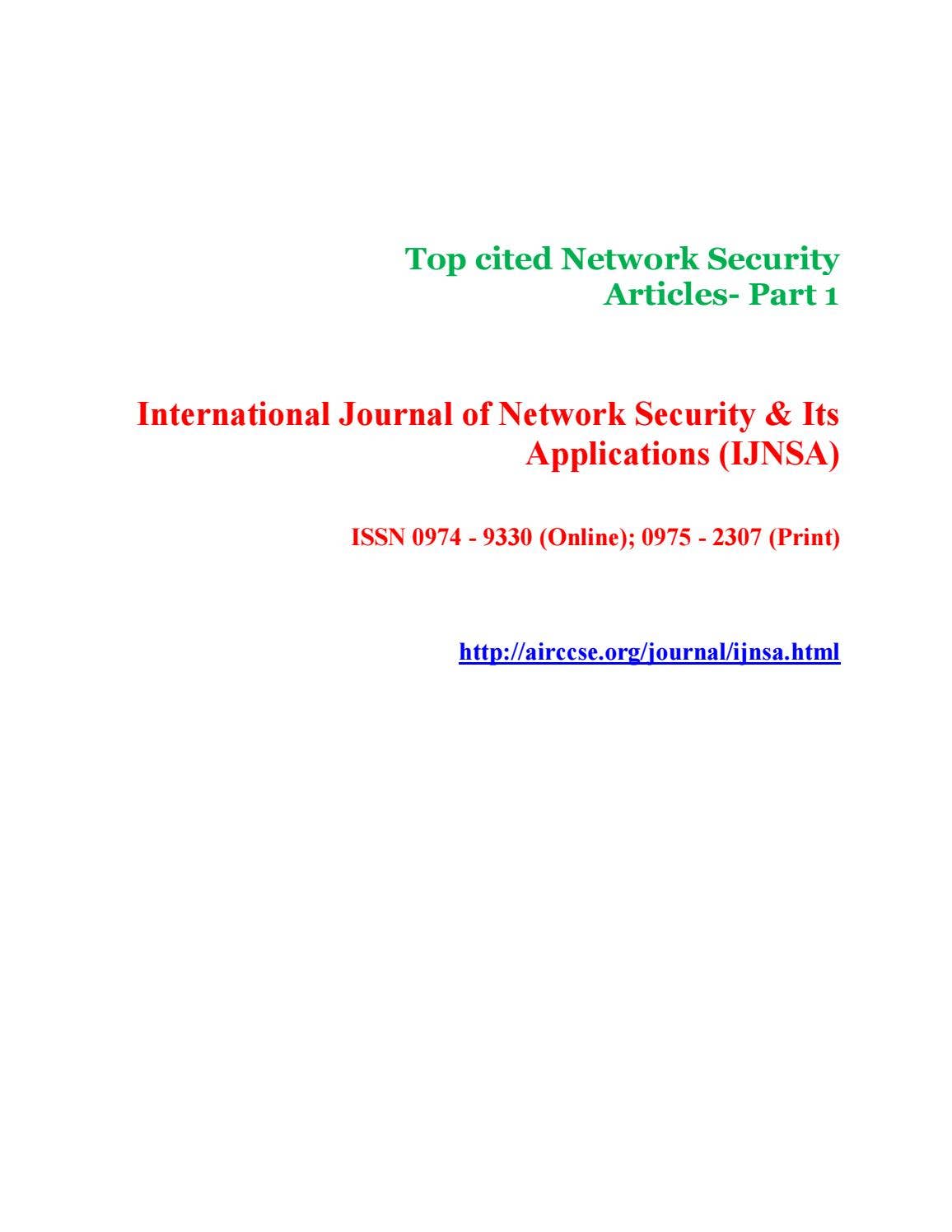 Top cited Network Security Articles- Part 1

International Journal of Network Security & Its Applications (IJNSA)

ISSN 0974 - 9330 (Online); 0975 - 2307 (Print)

http://airccse.org/journal/ijnsa.html